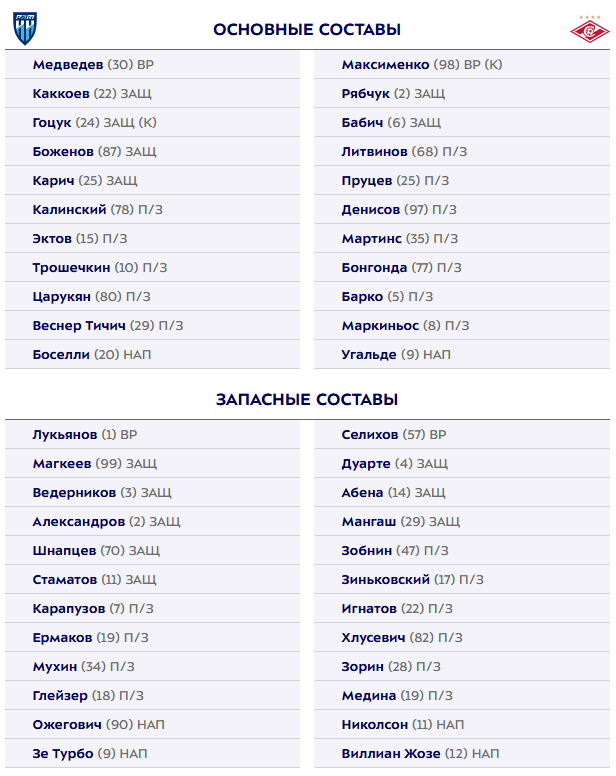 ОСНОВНЫЕ СОСТАВЫ

Медведев (30) ВР
Каккоев (22) ЗАЩ
Гоцук (24) ЗАЩ (К)
Боженов (87) ЗАЩ
Карич (25) ЗАЩ
Калинский (78) П/З
Эктов (15) П/З
Трошечкин (10) П/З
Царукян (80) П/З
Веснер Тичич (29) П/З
Боселли (20) НАП

Максименко (98) ВР (К)
Рябчук (2) ЗАЩ
Бабич (6) ЗАЩ
Литвинов (68) П/З
Пруцев (25) П/З
Денисов (97) П/З
Мартинс (35) П/З
Бонгонда (77) П/З
Барко (5) П/З
Маркиньос (8) П/З
Угальде (9) НАП

ЗАПАСНЫЕ СОСТАВЫ

Лукьянов (1) ВР
Магкеев (99) ЗАЩ
Ведерников (3) ЗАЩ
Александров (2) ЗАЩ
Шнапцев (70) ЗАЩ
Стаматов (11) ЗАЩ
Карапузов (7) П/З
Ермаков (19) П/З
Мухин (34) П/З
Глейзер (18) П/З
Ожегович (90) НАП
Зе Турбо (9) НАП

Селихов (57) ВР
Дуарте (4) ЗАЩ
Абена (14) ЗАЩ
Мангаш (29) ЗАЩ
Зобнин (47) П/З
Зиньковский (17) П/З
Игнатов (22) П/З
Хлусевич (82) П/З
Зорин (28) П/З
Медина (19) П/З
Николсон (11) НАП
Виллиан Жозе (12) НАП